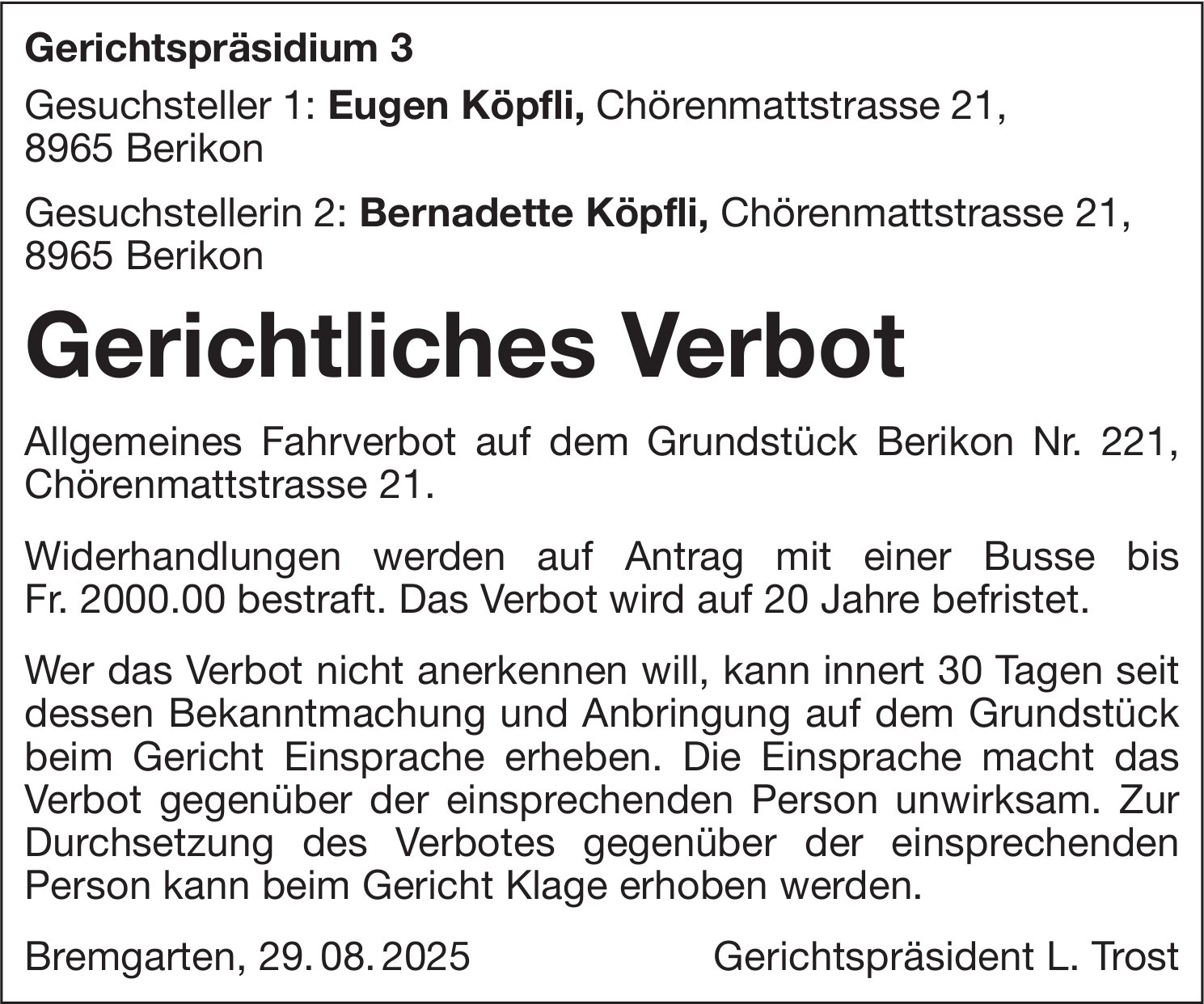 Gerichtspräsidium 3

Gesuchsteller 1: Eugen Köpfli, Chörenmattstrasse 21, 8965 Berikon

Gesuchstellerin 2: Bernadette Köpfli, Chörenmattstrasse 21, 8965 Berikon

Gerichtliches Verbot

Allgemeines Fahrverbot auf dem Grundstück Berikon Nr. 221, Chörenmattstrasse 21.

Widerhandlungen werden auf Antrag mit einer Busse bis Fr. 2000.00 bestraft. Das Verbot wird auf 20 Jahre befristet.

Wer das Verbot nicht anerkennen will, kann innert 30 Tagen seit dessen Bekanntmachung und Anbringung auf dem Grundstück beim Gericht Einsprache erheben. Die Einsprache macht das Verbot gegenüber der einsprechenden Person unwirksam. Zur Durchsetzung des Verbotes gegenüber der einsprechenden Person kann beim Gericht Klage erhoben werden.

Bremgarten, 29. 08. 2025

Gerichtspräsident L. Trost